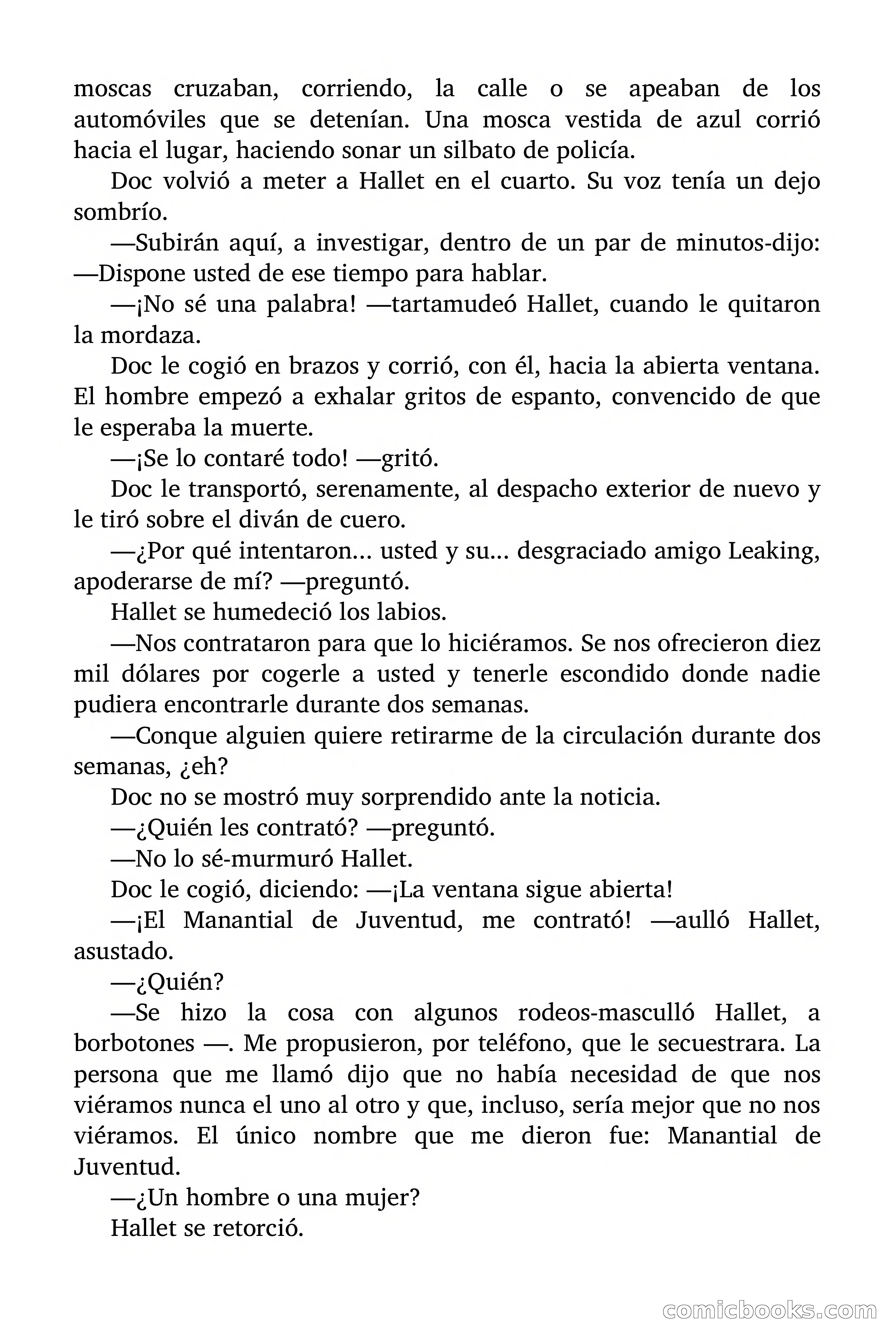 moscas cruzaban, corriendo, la calle o se apeaban de los automóviles que se detenían. Una mosca vestida de azul corrió hacia el lugar, haciendo sonar un silbato de policía.

Doc volvió a meter a Hallet en el cuarto. Su voz tenía un dejo sombrío.

—Subirán aquí, a investigar, dentro de un par de minutos-dijo: —Dispone usted de ese tiempo para hablar.

—¡No sé una palabra! —tartamudeó Hallet, cuando le quitaron la mordaza.

Doc le cogió en brazos y corrió, con él, hacia la abierta ventana. El hombre empezó a exhalar gritos de espanto, convencido de que le esperaba la muerte.

—¡Se lo contaré todo! —gritó.

Doc le transportó, serenamente, al despacho exterior de nuevo y le tiró sobre el diván de cuero.

—¿Por qué intentaron... usted y su... desgraciado amigo Leaking, apoderarse de mí? —preguntó.

Hallet se humedeció los labios.

—Nos contrataron para que lo hiciéramos. Se nos ofrecieron diez mil dólares por cogerle a usted y tenerle escondido donde nadie pudiera encontrarle durante dos semanas.

—Conque alguien quiere retirarme de la circulación durante dos semanas, ¿eh?

Doc no se mostró muy sorprendido ante la noticia.

—¿Quién les contrató? —preguntó.

—No lo sé-murmuró Hallet.

Doc le cogió, diciendo: —¡La ventana sigue abierta!

—¡El Manantial de Juventud, me contrató! —aulló Hallet, asustado.

—¿Quién?

—Se hizo la cosa con algunos rodeos-masculló Hallet, a borbotones —. Me propusieron, por teléfono, que le secuestrara. La persona que me llamó dijo que no había necesidad de que nos viéramos nunca el uno al otro y que, incluso, sería mejor que no nos viéramos. El único nombre que me dieron fue: Manantial de Juventud.

—¿Un hombre o una mujer?

Hallet se retorció.

comicbooks.com